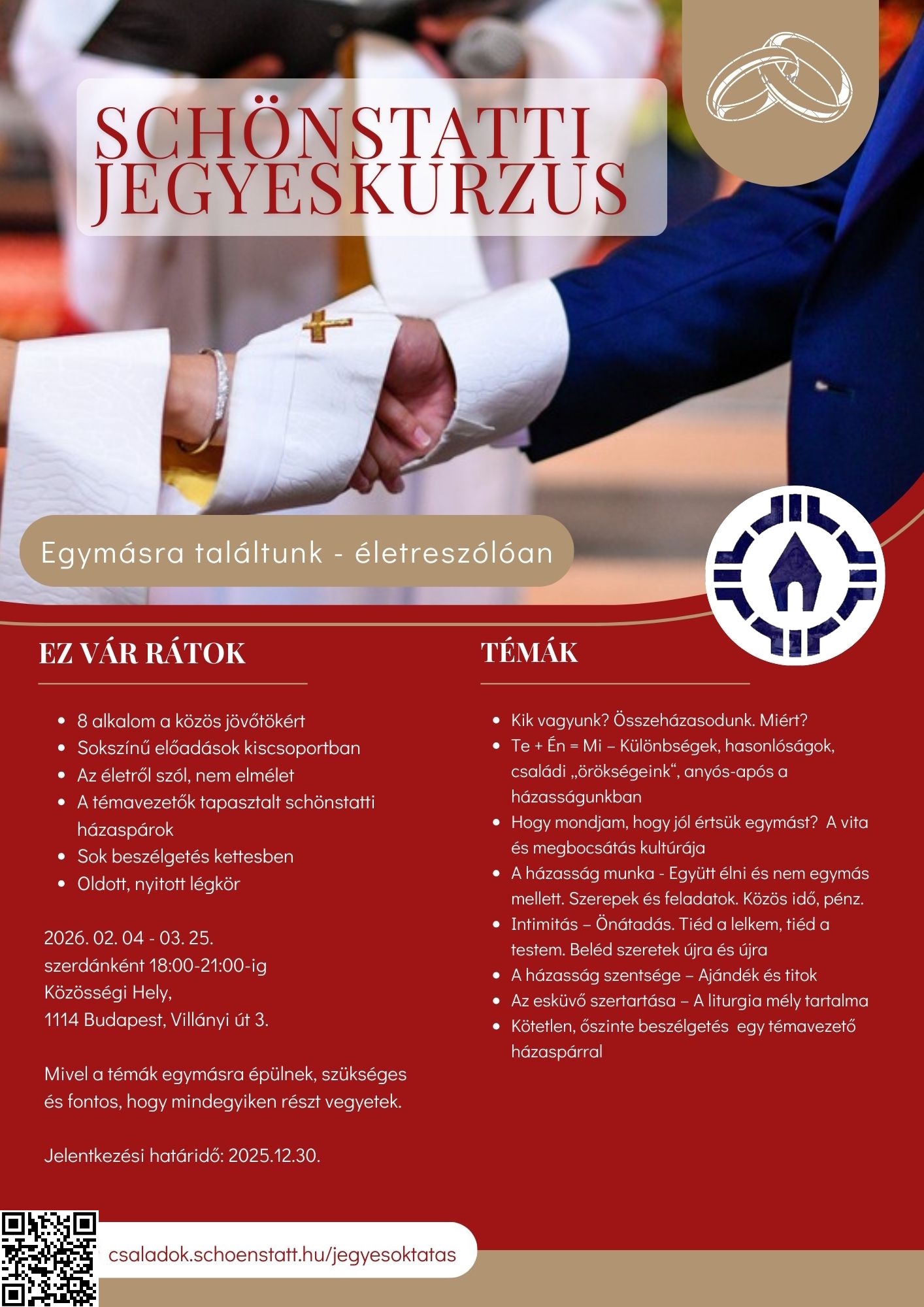 SCHÖNSTATTI JEGYESKURZUS

Egymásra találtunk - életreszólóan

EZ VÁR RÁTOK

- 8 alkalom a közös jövőtökért
- Sokszínű előadások kiscsoportban
- Az életről szól, nem elmélet
- A témavezetők tapasztalt schönstatti házaspárok
- Sok beszélgetés kettesben
- Oldott, nyitott légkör

2026. 02. 04 - 03. 25.
szerdánként 18:00-21:00-ig
Közösségi Hely,
1114 Budapest, Villányi út 3.

Mivel a témák egymásra épülnek, szükséges és fontos, hogy mindegyiken részt vegyetek.

Jelentkezési határidő: 2025.12.30.

TÉMÁK

- Kik vagyunk? Összeházasodunk. Miért?
- Te + Én = Mi – Különbségek, hasonlóságok, családi „örökségeink“, anyós-após a házasságunkban
- Hogy mondjam, hogy jól értsük egymást? A vita és megbocsátás kultúrája
- A házasság munka - Együtt élni és nem egymás mellett. Szerepek és feladatok. Közös idő, pénz.
- Intimitás – Önátadás. Tiéd a lelkem, tiéd a testem. Beléd szeretek újra és újra
- A házasság szentsége – Ajándék és titok
- Az esküvő szertartása – A liturgia mély tartalma
- Kötetlen, őszinte beszélgetés egy témavezető házaspárral

csaladok.schoenstatt.hu/jegyesoktatas